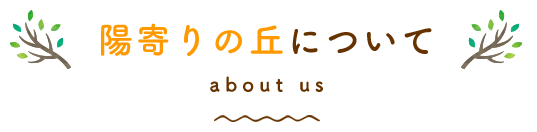 陽寄りの丘について

about us